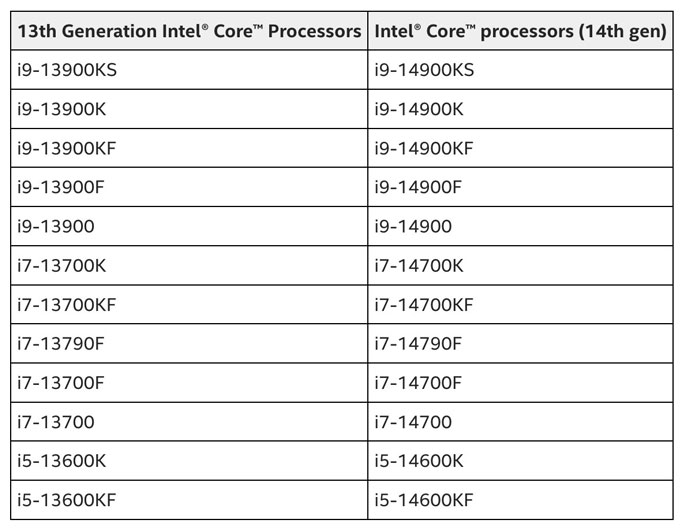 | 13th Generation Intel® Core™ Processors | Intel® Core™ processors (14th gen) |
|---|---|
| i9-13900KS | i9-14900KS |
| i9-13900K | i9-14900K |
| i9-13900KF | i9-14900KF |
| i9-13900F | i9-14900F |
| i9-13900 | i9-14900 |
| i7-13700K | i7-14700K |
| i7-13700KF | i7-14700KF |
| i7-13790F | i7-14790F |
| i7-13700F | i7-14700F |
| i7-13700 | i7-14700 |
| i5-13600K | i5-14600K |
| i5-13600KF | i5-14600KF |